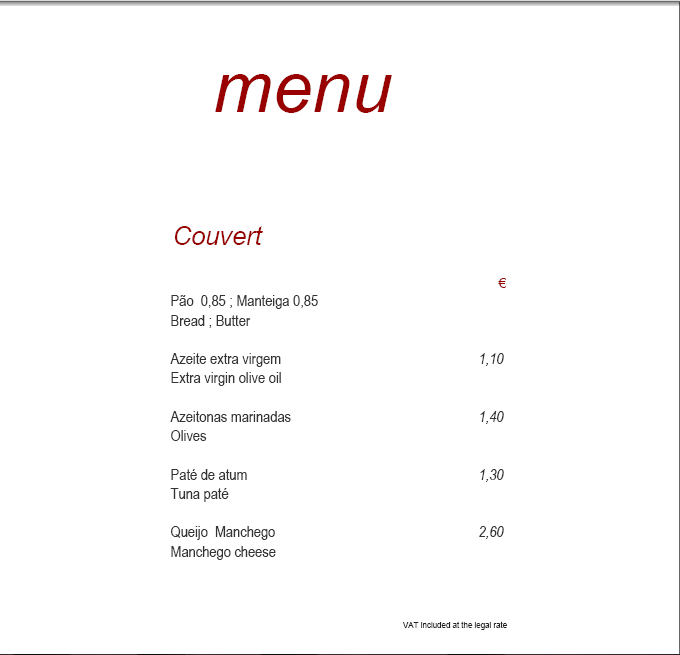 menu

Couvert

€

Pão 0,85 ; Manteiga 0,85
Bread ; Butter

Azeite extra virgem 1,10
Extra virgin olive oil

Azeitonas marinadas 1,40
Olives

Paté de atum 1,30
Tuna paté

Queijo Manchego 2,60
Manchego cheese

VAT Included at the legal rate